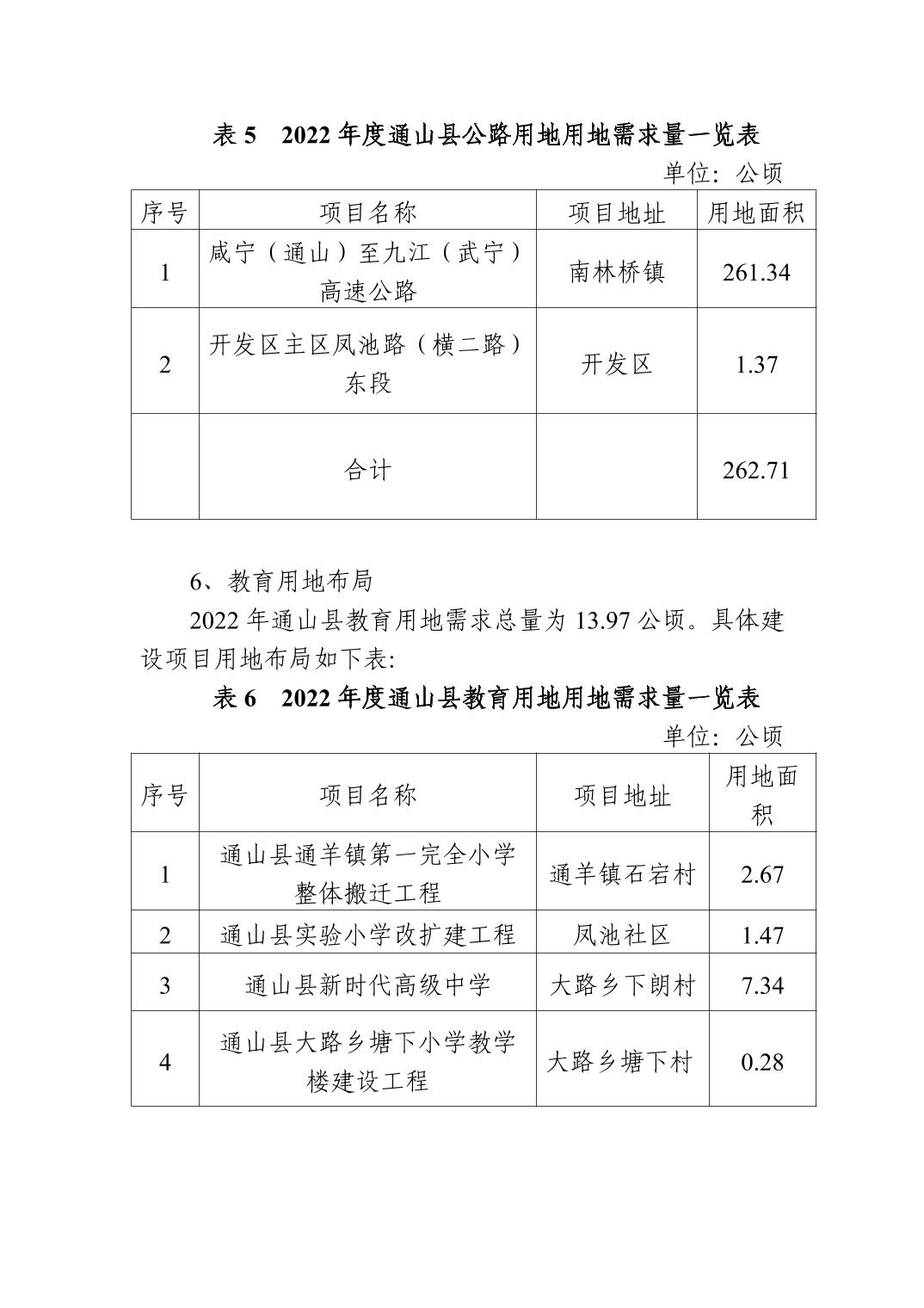 表 5 2022 年度通山县公路用地用地需求量一览表

单位：公顷

| 序号 | 项目名称 | 项目地址 | 用地面积 |
|---|---|---|---|
| 1 | 咸宁（通山）至九江（武宁）高速公路 | 南林桥镇 | 261.34 |
| 2 | 开发区主区凤池路（横二路）东段 | 开发区 | 1.37 |
|  | 合计 |  | 262.71 |

6、教育用地布局

2022 年通山县教育用地需求总量为 13.97 公顷。具体建设项目用地布局如下表:

表 6 2022 年度通山县教育用地用地需求量一览表

单位：公顷

| 序号 | 项目名称 | 项目地址 | 用地面积 |
|---|---|---|---|
| 1 | 通山县通羊镇第一完全小学整体搬迁工程 | 通羊镇石宕村 | 2.67 |
| 2 | 通山县实验小学改扩建工程 | 凤池社区 | 1.47 |
| 3 | 通山县新时代高级中学 | 大路乡下朗村 | 7.34 |
| 4 | 通山县大路乡塘下小学教学楼建设工程 | 大路乡塘下村 | 0.28 |